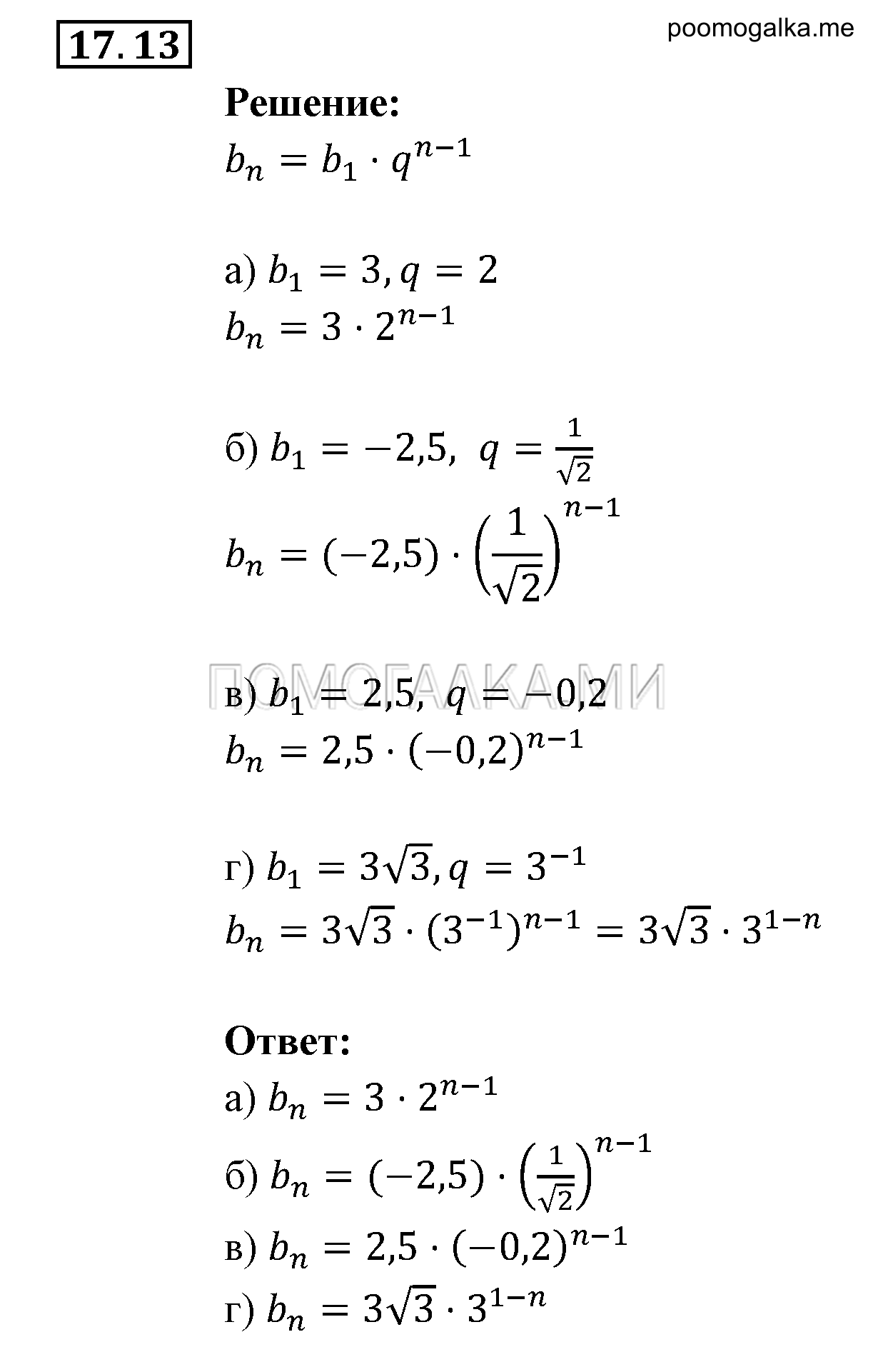 17.13

poomogalka.me

Решение:

$b_n = b_1 \cdot q^{n-1}$

а) $b_1 = 3, q = 2$
$b_n = 3 \cdot 2^{n-1}$

б) $b_1 = -2,5, \ q = \frac{1}{\sqrt{2}}$
$b_n = (-2,5) \cdot \left(\frac{1}{\sqrt{2}}\right)^{n-1}$

ПОМОГАЛКА.МИ

в) $b_1 = 2,5, \ q = -0,2$
$b_n = 2,5 \cdot (-0,2)^{n-1}$

г) $b_1 = 3\sqrt{3}, q = 3^{-1}$
$b_n = 3\sqrt{3} \cdot (3^{-1})^{n-1} = 3\sqrt{3} \cdot 3^{1-n}$

Ответ:
а) $b_n = 3 \cdot 2^{n-1}$
б) $b_n = (-2,5) \cdot \left(\frac{1}{\sqrt{2}}\right)^{n-1}$
в) $b_n = 2,5 \cdot (-0,2)^{n-1}$
г) $b_n = 3\sqrt{3} \cdot 3^{1-n}$